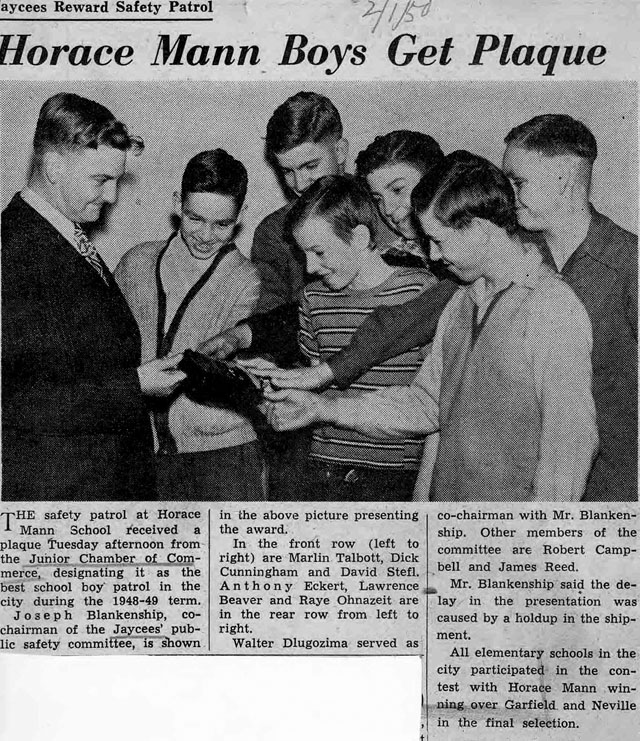 aycees Reward Safety Patrol

2/1/50

Horace Mann Boys Get Plaque

THE safety patrol at Horace Mann School received a plaque Tuesday afternoon from the Junior Chamber of Commerce, designating it as the best school boy patrol in the city during the 1948-49 term.

Joseph Blankenship, co-chairman of the Jaycees' public safety committee, is shown in the above picture presenting the award.

In the front row (left to right) are Marlin Talbott, Dick Cunningham and David Stefl. Anthony Eckert, Lawrence Beaver and Raye Ohnazeit are in the rear row from left to right.

Walter Dlugozima served as co-chairman with Mr. Blankenship. Other members of the committee are Robert Campbell and James Reed.

Mr. Blankenship said the delay in the presentation was caused by a holdup in the shipment.

All elementary schools in the city participated in the contest with Horace Mann winning over Garfield and Neville in the final selection.